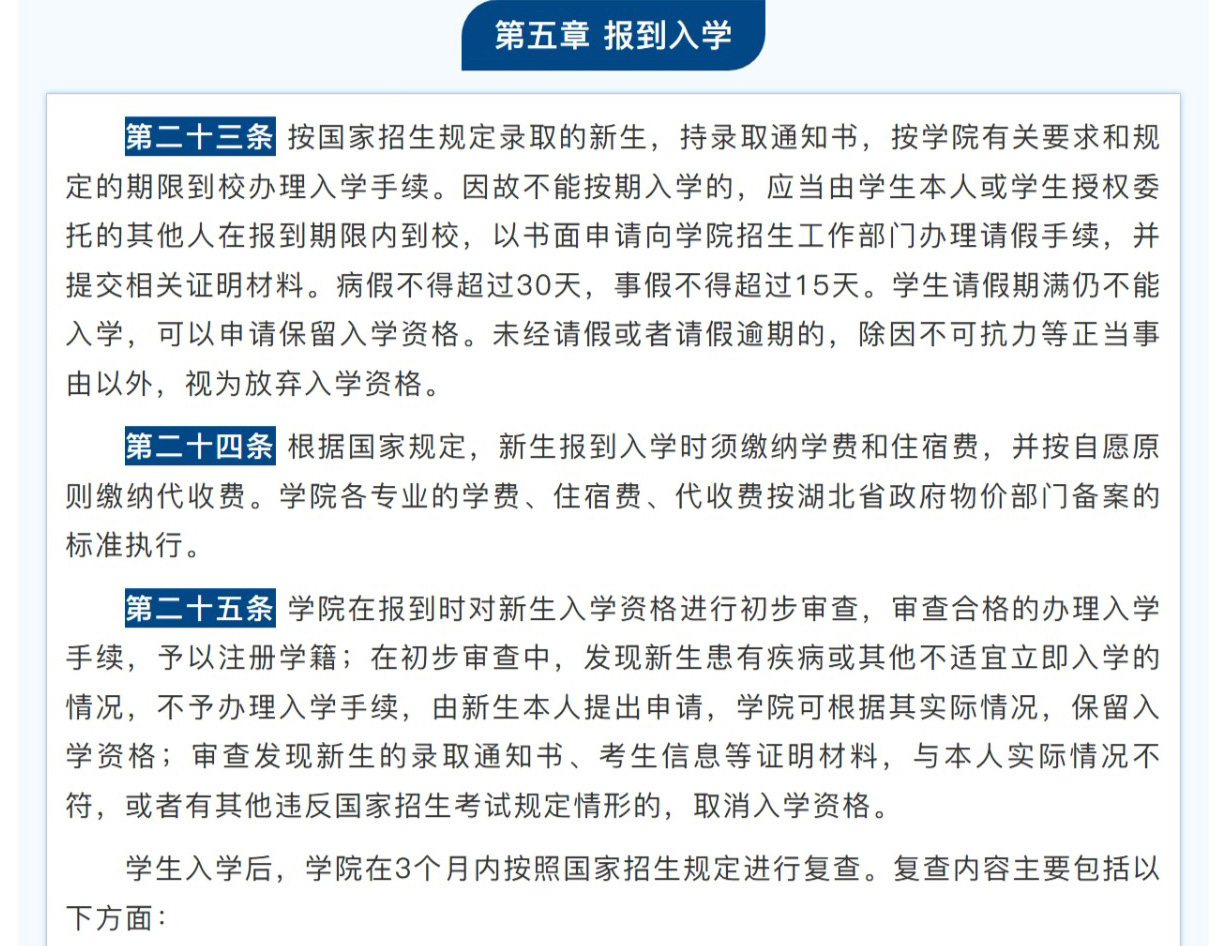 第五章 报到入学

第二十三条 按国家招生规定录取的新生，持录取通知书，按学院有关要求和规定的期限到校办理入学手续。因故不能按期入学的，应当由学生本人或学生授权委托的其他人在报到期限内到校，以书面申请向学院招生工作部门办理请假手续，并提交相关证明材料。病假不得超过30天，事假不得超过15天。学生请假期满仍不能入学，可以申请保留入学资格。未经请假或者请假逾期的，除因不可抗力等正当事由以外，视为放弃入学资格。

第二十四条 根据国家规定，新生报到入学时须缴纳学费和住宿费，并按自愿原则缴纳代收费。学院各专业的学费、住宿费、代收费按湖北省政府物价部门备案的标准执行。

第二十五条 学院在报到时对新生入学资格进行初步审查，审查合格的办理入学手续，予以注册学籍；在初步审查中，发现新生患有疾病或其他不适宜立即入学的情况，不予办理入学手续，由新生本人提出申请，学院可根据其实际情况，保留入学资格；审查发现新生的录取通知书、考生信息等证明材料，与本人实际情况不符，或者有其他违反国家招生考试规定情形的，取消入学资格。

学生入学后，学院在3个月内按照国家招生规定进行复查。复查内容主要包括以下方面：